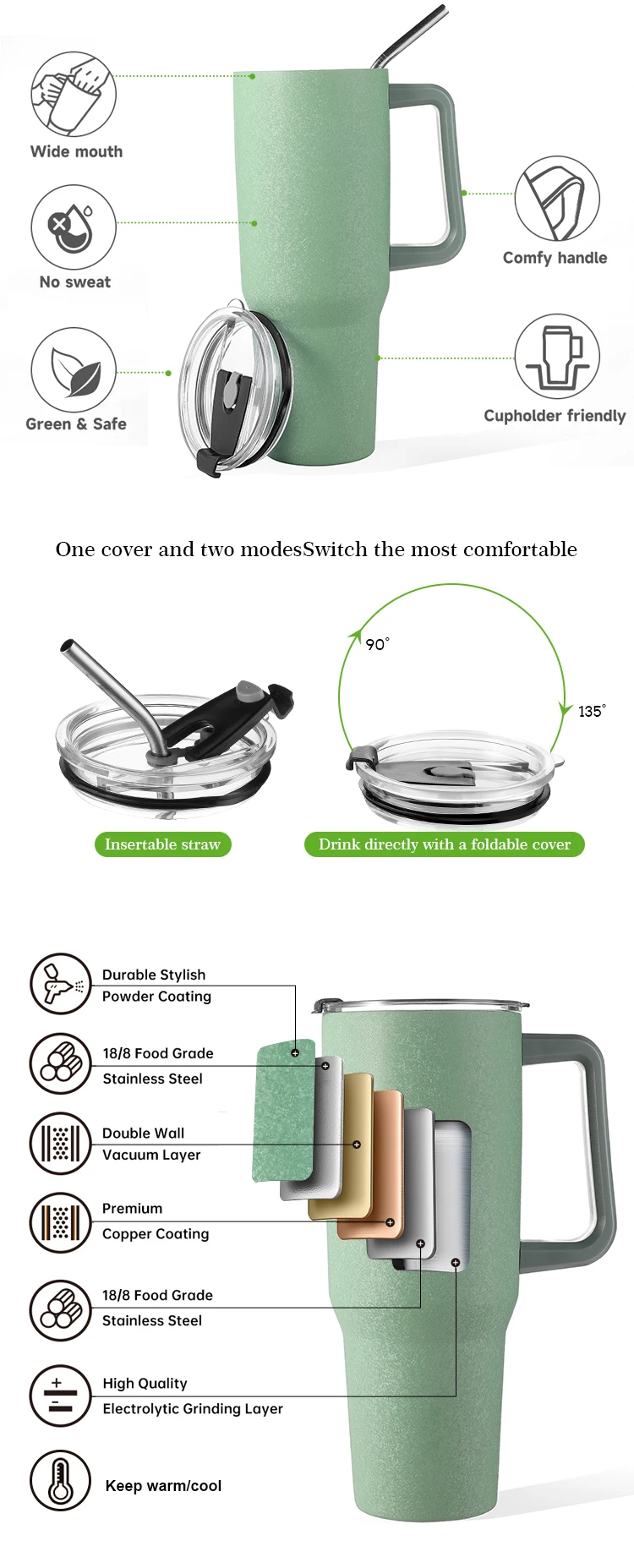 Wide mouth

No sweat

Green & Safe

Comfy handle

Cupholder friendly

One cover and two modesSwitch the most comfortable

90°

135°

Insertable straw

Drink directly with a foldable cover

Durable Stylish
Powder Coating

18/8 Food Grade
Stainless Steel

Double Wall
Vacuum Layer

Premium
Copper Coating

18/8 Food Grade
Stainless Steel

High Quality
Electrolytic Grinding Layer

Keep warm/cool